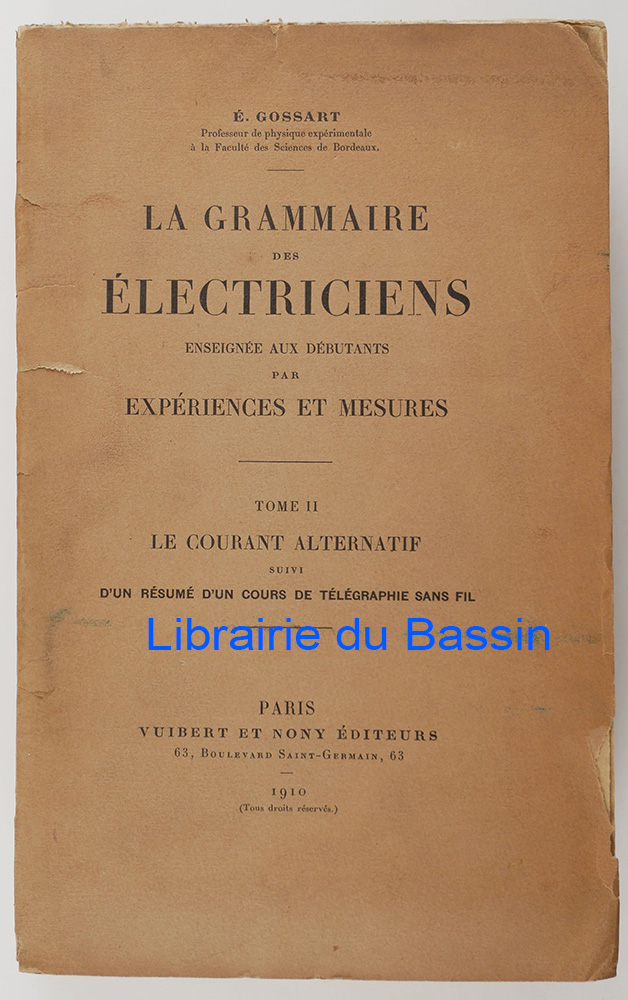 É. GOSSART
Professeur de physique expérimentale
à la Faculté des Sciences de Bordeaux.

LA GRAMMAIRE
DES
ÉLECTRICIENS
ENSEIGNÉE AUX DÉBUTANTS
PAR
EXPÉRIENCES ET MESURES

TOME II
LE COURANT ALTERNATIF
SUIVI
D'UN RÉSUMÉ D'UN COURS DE TÉLÉGRAPHIE SANS FIL

PARIS
VUIBERT ET NONY ÉDITEURS
63, Boulevard Saint-Germain, 63

1910
(Tous droits réservés.)

Librairie du Bassin